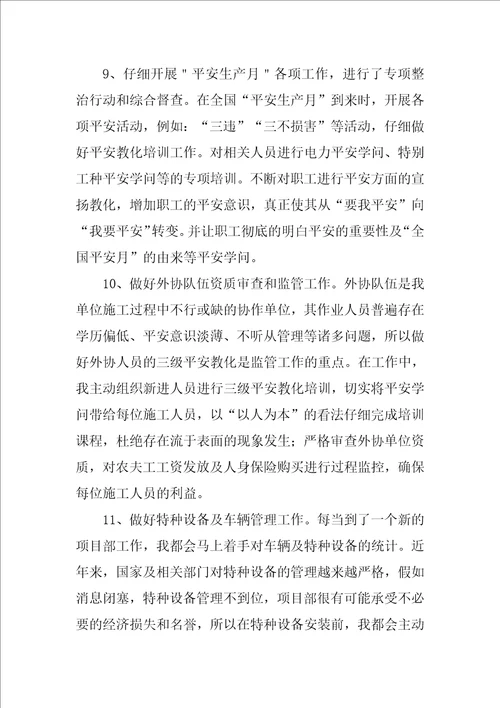 9、仔细开展"平安生产月"各项工作，进行了专项整治行动和综合督查。在全国“平安生产月”到来时，开展各项平安活动，例如：“三违”“三不损害”等活动，仔细做好平安教化培训工作。对相关人员进行电力平安学问、特别工种平安学问等的专项培训。不断对职工进行平安方面的宣扬教化，增加职工的平安意识，真正使其从“要我平安”向“我要平安”转变。并让职工彻底的明白平安的重要性及“全国平安月”的由来等平安学问。

10、做好外协队伍资质审查和监管工作。外协队伍是我单位施工过程中不行或缺的协作单位，其作业人员普遍存在学历偏低、平安意识淡薄、不听从管理等诸多问题，所以做好外协人员的三级平安教化是监管工作的重点。在工作中，我主动组织新进人员进行三级平安教化培训，切实将平安学问带给每位施工人员，以“以人为本”的看法仔细完成培训课程，杜绝存在流于表面的现象发生；严格审查外协单位资质，对农夫工工资发放及人身保险购买进行过程监控，确保每位施工人员的利益。

11、做好特种设备及车辆管理工作。每当到了一个新的项目部工作，我都会马上着手对车辆及特种设备的统计。近年来，国家及相关部门对特种设备的管理越来越严格，假如消息闭塞，特种设备管理不到位，项目部很有可能承受不必要的经济损失和名誉，所以在特种设备安装前，我都会主动